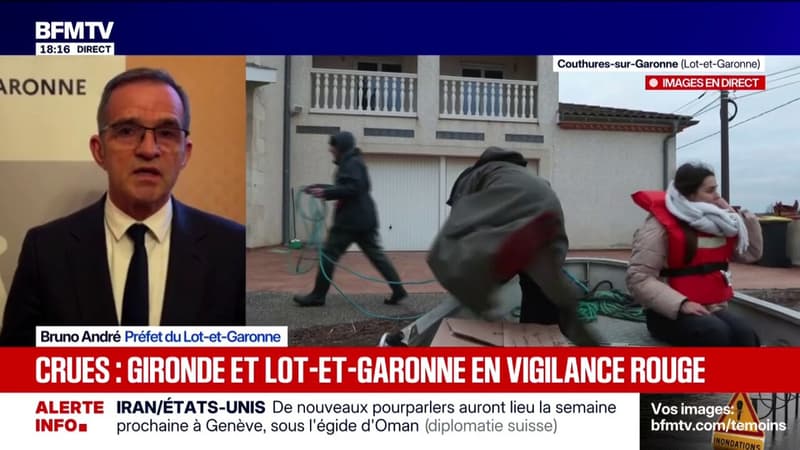 BFMTV
18:16 DIRECT

ARONNE

Couthures-sur-Garonne (Lot-et-Garonne)
IMAGES EN DIRECT

Bruno André Préfet du Lot-et-Garonne

CRUES : GIRONDE ET LOT-ET-GARONNE EN VIGILANCE ROUGE

ALERTE INFO

IRAN/ÉTATS-UNIS De nouveaux pourparlers auront lieu la semaine prochaine à Genève, sous l'égide d'Oman (diplomatie suisse)

Vos images: bfmtv.com/temoins

INONDATIONS